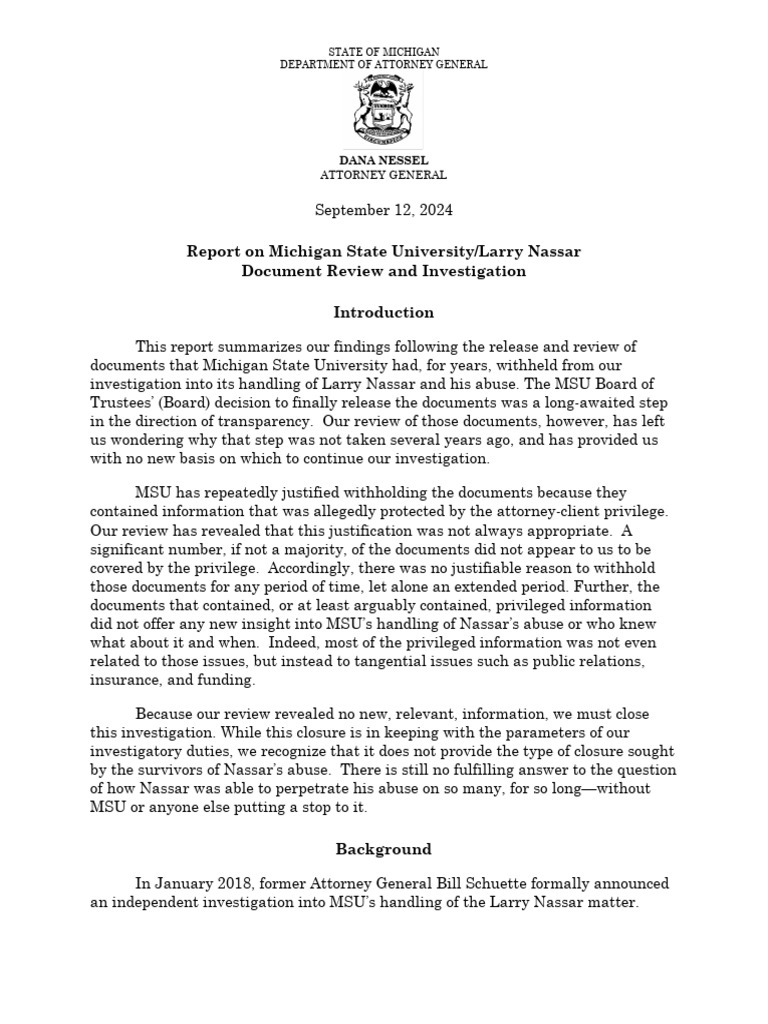 STATE OF MICHIGAN
DEPARTMENT OF ATTORNEY GENERAL

DANA NESSEL
ATTORNEY GENERAL

September 12, 2024

Report on Michigan State University/Larry Nassar
Document Review and Investigation

Introduction

This report summarizes our findings following the release and review of documents that Michigan State University had, for years, withheld from our investigation into its handling of Larry Nassar and his abuse. The MSU Board of Trustees' (Board) decision to finally release the documents was a long-awaited step in the direction of transparency. Our review of those documents, however, has left us wondering why that step was not taken several years ago, and has provided us with no new basis on which to continue our investigation.

MSU has repeatedly justified withholding the documents because they contained information that was allegedly protected by the attorney-client privilege. Our review has revealed that this justification was not always appropriate. A significant number, if not a majority, of the documents did not appear to us to be covered by the privilege. Accordingly, there was no justifiable reason to withhold those documents for any period of time, let alone an extended period. Further, the documents that contained, or at least arguably contained, privileged information did not offer any new insight into MSU's handling of Nassar's abuse or who knew what about it and when. Indeed, most of the privileged information was not even related to those issues, but instead to tangential issues such as public relations, insurance, and funding.

Because our review revealed no new, relevant, information, we must close this investigation. While this closure is in keeping with the parameters of our investigatory duties, we recognize that it does not provide the type of closure sought by the survivors of Nassar's abuse. There is still no fulfilling answer to the question of how Nassar was able to perpetrate his abuse on so many, for so long—without MSU or anyone else putting a stop to it.

Background

In January 2018, former Attorney General Bill Schuette formally announced an independent investigation into MSU's handling of the Larry Nassar matter.